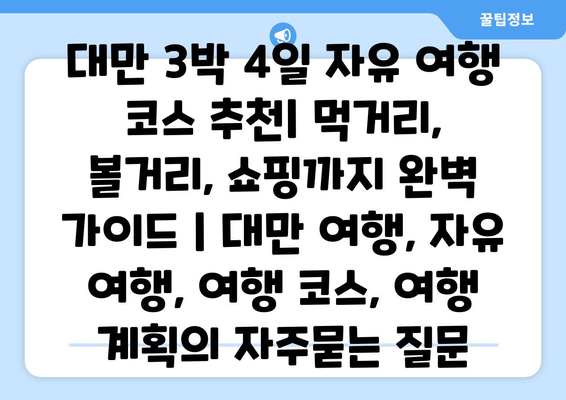 꿀팁정보

대만 3박 4일 자유 여행 코스 추천| 먹거리, 볼거리, 쇼핑까지 완벽 가이드 | 대만 여행, 자유 여행, 여행 코스, 여행 계획의 자주묻는 질문